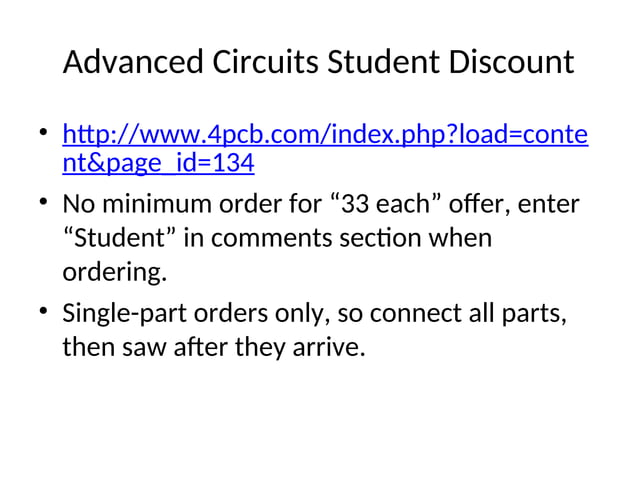 Advanced Circuits Student Discount

• http://www.4pcb.com/index.php?load=content&page_id=134
• No minimum order for "33 each" offer, enter "Student" in comments section when ordering.
• Single-part orders only, so connect all parts, then saw after they arrive.